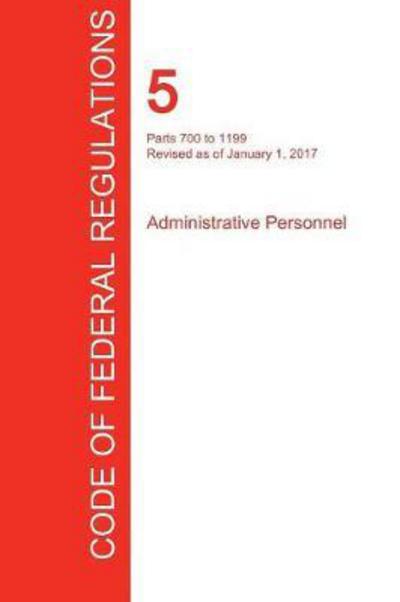 CODE OF FEDERAL REGULATIONS

5

Parts 700 to 1199
Revised as of January 1, 2017

Administrative Personnel